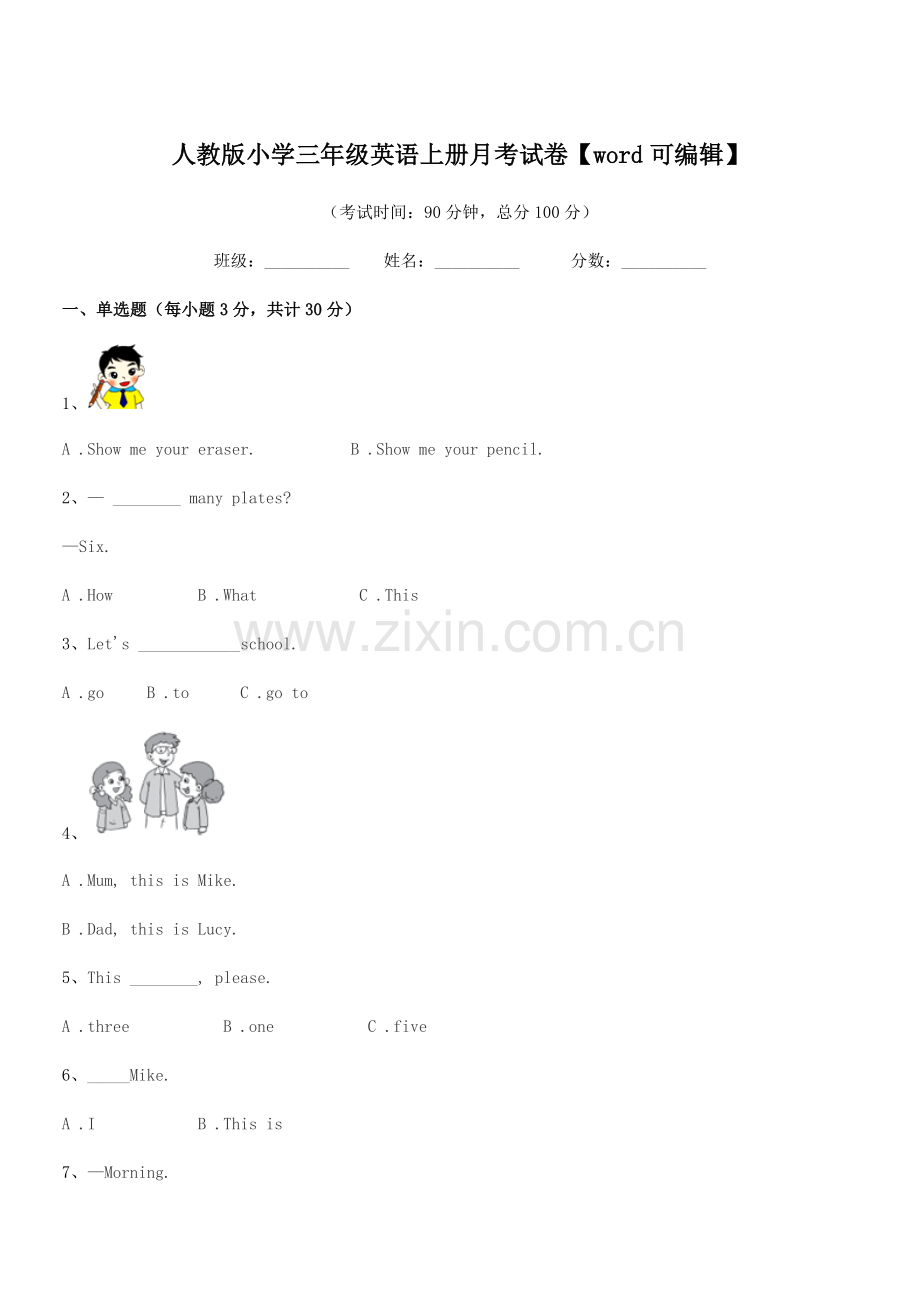 人教版小学三年级英语上册月考试卷【word可编辑】

（考试时间：90分钟，总分100分）

班级：____ 姓名：____ 分数：____

一、单选题（每小题3分，共计30分）

1、

A .Show me your eraser. B .Show me your pencil.

2、— ____ many plates?

—Six.

A .How B .What C .This

3、Let's ____school.

A .go B .to C .go to

4、

A .Mum, this is Mike.

B .Dad, this is Lucy.

5、This ____, please.

A .three B .one C .five

6、____Mike.

A .I B .This is

7、—Morning.

www.zixin.com.cn